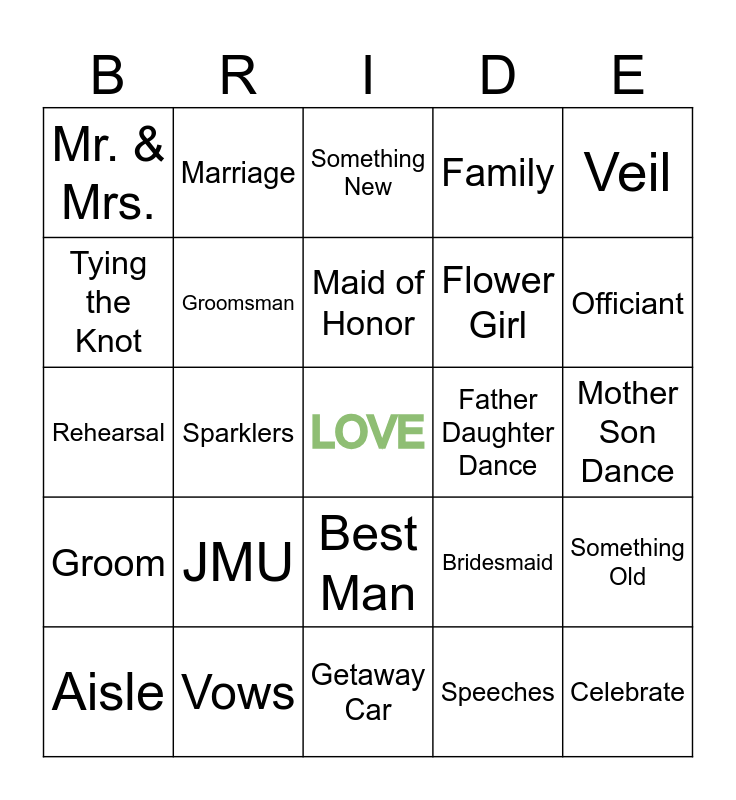 | B | R | I | D | E |
|---|---|---|---|---|
| Mr. & Mrs. | Marriage | Something New | Family | Veil |
| Tying the Knot | Groomsman | Maid of Honor | Flower Girl | Officiant |
| Rehearsal | Sparklers | LOVE | Father Daughter Dance | Mother Son Dance |
| Groom | JMU | Best Man | Bridesmaid | Something Old |
| Aisle | Vows | Getaway Car | Speeches | Celebrate |